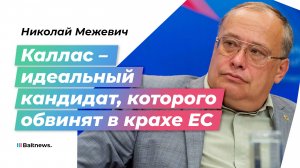 Николай Межевич

Каллас – идеальный кандидат, которого обвинят в крахе ЕС

Baltnews.